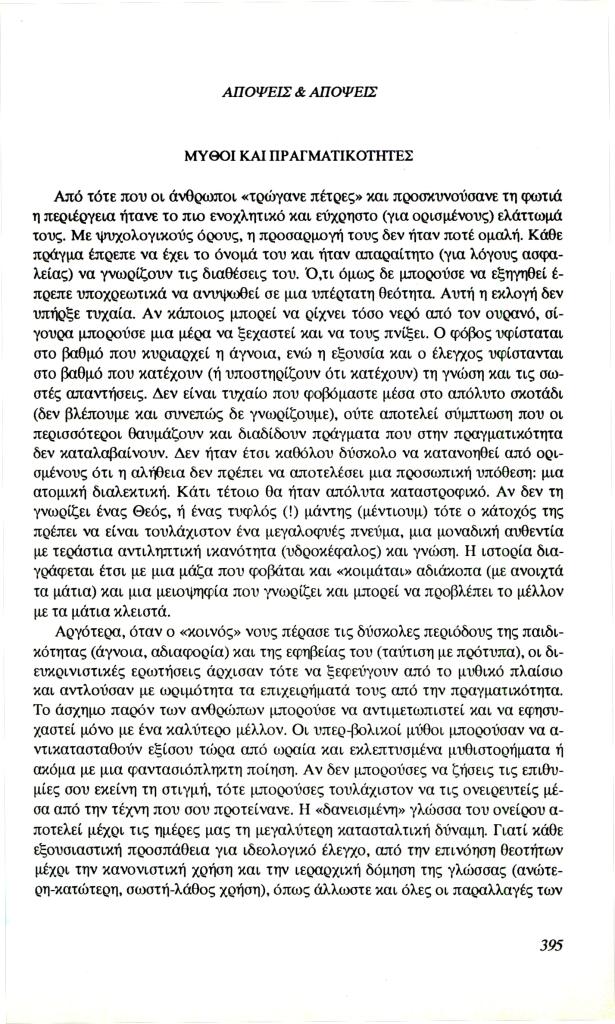 ΑΠΟΨΕΙΣ & ΑΠΟΨΕΙΣ

ΜΥΘΟΙ ΚΑΙ ΠΡΑΓΜΑΤΙΚΟΤΗΤΕΣ

Από τότε που οι άνθρωποι «τρώγανε πέτρες» και προσκυνούσανε τη φωτιά η περιέργεια ήτανε το πιο ενοχλητικό και εύχρηστο (για ορισμένους) ελάττωμά τους. Με ψυχολογικούς όρους, η προσαρμογή τους δεν ήταν ποτέ ομαλή. Κάθε πράγμα έπρεπε να έχει το όνομά του και ήταν απαραίτητο (για λόγους ασφαλείας) να γνωρίζουν τις διαθέσεις του. Ό,τι όμως δε μπορούσε να εξηγηθεί έπρεπε υποχρεωτικά να ανυψωθεί σε μια υπέρτατη θεότητα. Αυτή η εκλογή δεν υπήρξε τυχαία. Αν κάποιος μπορεί να ρίχνει τόσο νερό από τον ουρανό, σίγουρα μπορούσε μια μέρα να ξεχαστεί και να τους πνίξει. Ο φόβος υφίσταται στο βαθμό που κυριαρχεί η άγνοια, ενώ η εξουσία και ο έλεγχος υφίστανται στο βαθμό που κατέχουν (ή υποστηρίζουν ότι κατέχουν) τη γνώση και τις σωστές απαντήσεις. Δεν είναι τυχαίο που φοβόμαστε μέσα στο απόλυτο σκοτάδι (δεν βλέπουμε και συνεπώς δε γνωρίζουμε), ούτε αποτελεί σύμπτωση που οι περισσότεροι θαυμάζουν και διαδίδουν πράγματα που στην πραγματικότητα δεν καταλαβαίνουν. Δεν ήταν έτσι καθόλου δύσκολο να κατανοηθεί από ορισμένους ότι η αλήθεια δεν πρέπει να αποτελέσει μια προσωπική υπόθεση: μια ατομική διαλεκτική. Κάτι τέτοιο θα ήταν απόλυτα καταστροφικό. Αν δεν τη γνωρίζει ένας Θεός, ή ένας τυφλός (!) μάντης (μέντιουμ) τότε ο κάτοχός της πρέπει να είναι τουλάχιστον ένα μεγαλοφυές πνεύμα, μια μοναδική αυθεντία με τεράστια αντιληπτική ικανότητα (υδροκέφαλος) και γνώση. Η ιστορία διαγράφεται έτσι με μια μάζα που φοβάται και «κοιμάται» αδιάκοπα (με ανοιχτά τα μάτια) και μια μειοψηφία που γνωρίζει και μπορεί να προβλέπει το μέλλον με τα μάτια κλειστά.

Αργότερα, όταν ο «κοινός» νους πέρασε τις δύσκολες περιόδους της παιδικότητας (άγνοια, αδιαφορία) και της εφηβείας του (ταύτιση με πρότυπα), οι διευκρινιστικές ερωτήσεις άρχισαν τότε να ξεφεύγουν από το μυθικό πλαίσιο και αντλούσαν με ωριμότητα τα επιχειρήματά τους από την πραγματικότητα. Το άσχημο παρόν των ανθρώπων μπορούσε να αντιμετωπιστεί και να εφησυχαστεί μόνο με ένα καλύτερο μέλλον. Οι υπερ-βολικοί μύθοι μπορούσαν να αντικατασταθούν εξίσου τώρα από ωραία και εκλεπτυσμένα μυθιστορήματα ή ακόμα με μια φαντασιόπληκτη ποίηση. Αν δεν μπορούσες να ζήσεις τις επιθυμίες σου εκείνη τη στιγμή, τότε μπορούσες τουλάχιστον να τις ονειρευτείς μέσα από την τέχνη που σου προτείνανε. Η «δανεισμένη» γλώσσα του ονείρου αποτελεί μέχρι τις ημέρες μας τη μεγαλύτερη κατασταλτική δύναμη. Γιατί κάθε εξουσιαστική προσπάθεια για ιδεολογικό έλεγχο, από την επινόηση θεοτήτων μέχρι την κανονιστική χρήση και την ιεραρχική δόμηση της γλώσσας (ανώτερη-κατώτερη, σωστή-λάθος χρήση), όπως άλλωστε και όλες οι παραλλαγές των

395